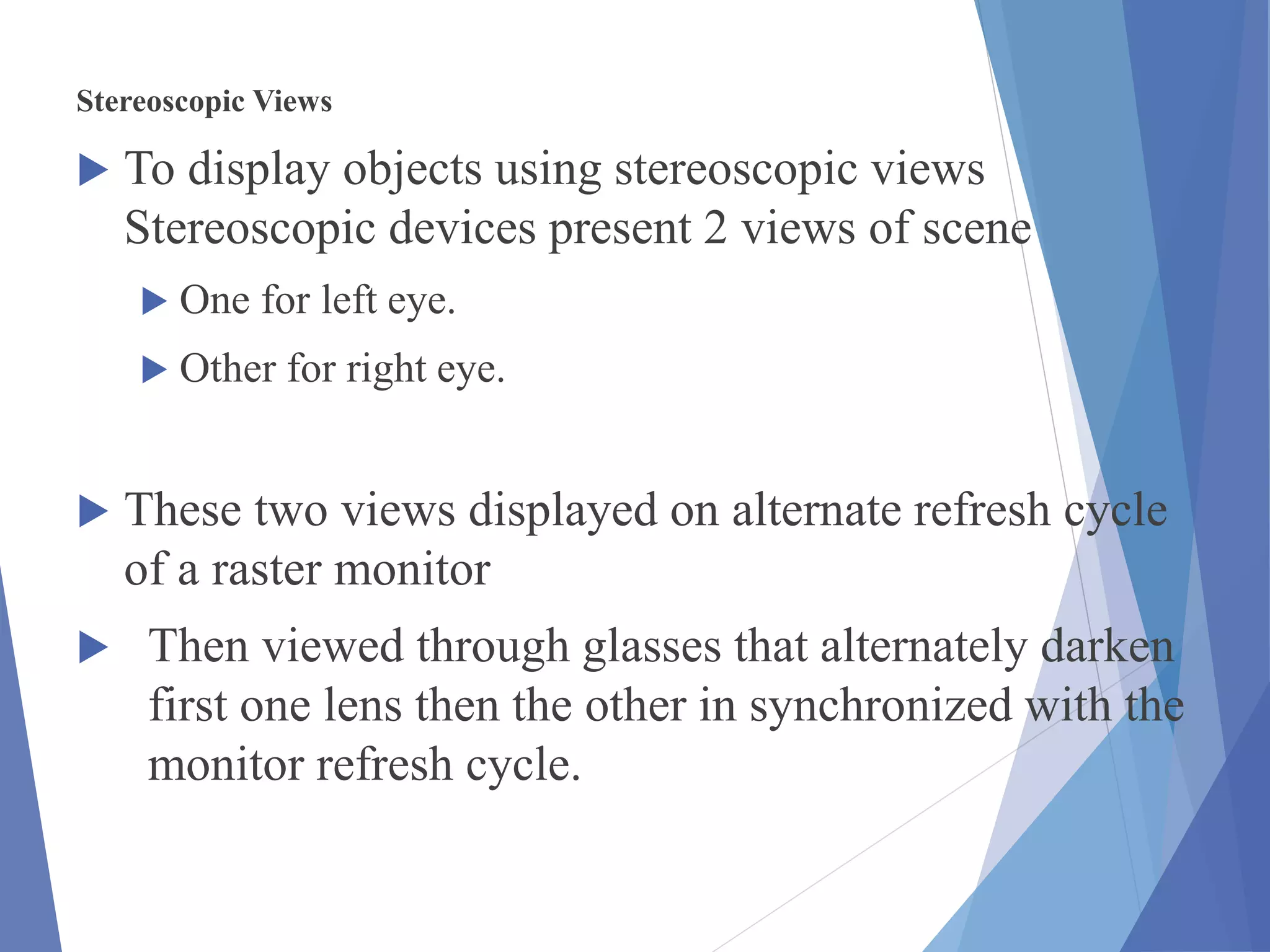 Stereoscopic Views

To display objects using stereoscopic views Stereoscopic devices present 2 views of scene

One for left eye.

Other for right eye.

These two views displayed on alternate refresh cycle of a raster monitor

Then viewed through glasses that alternately darken first one lens then the other in synchronized with the monitor refresh cycle.